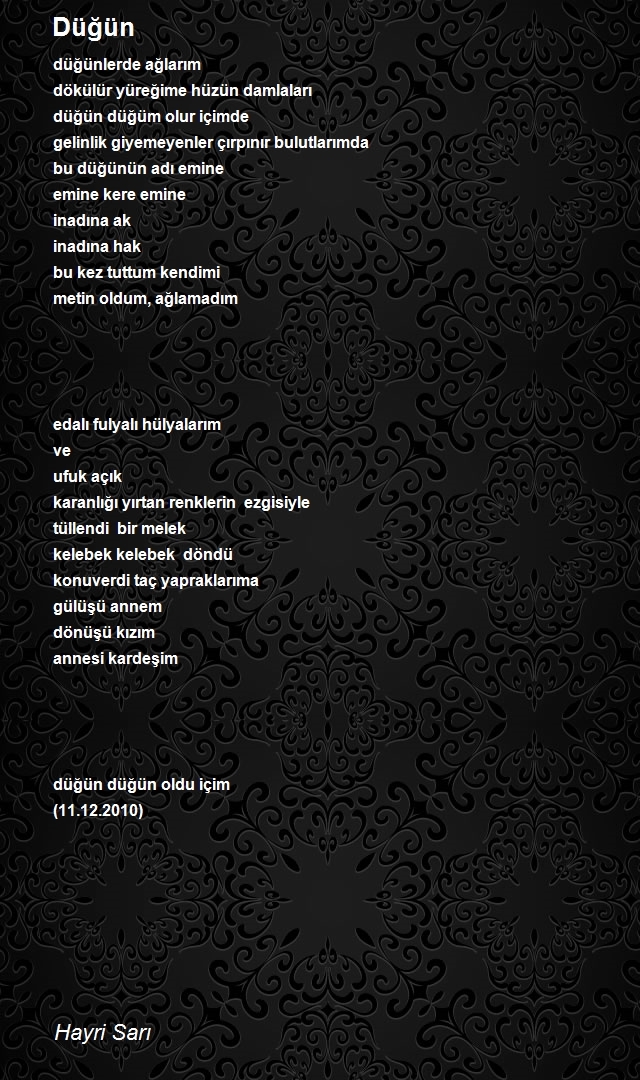 Düğün

düğünlerde ağlarım
dökülür yüreğime hüzün damlaları
düğün düğüm olur içimde
gelinlik giyemeyenler çırpınır bulutlarımda
bu düğünün adı emine
emine kere emine
inadına ak
inadına hak
bu kez tuttum kendimi
metin oldum, ağlamadım

edalı fulyalı hülyalarım
ve
ufuk açık
karanlığı yırtan renklerin ezgisiyle
tüllendi bir melek
kelebek kelebek döndü
konuverdi taç yapraklarıma
gülüşü annem
dönüşü kızım
annesi kardeşim

düğün düğün oldu içim
(11.12.2010)

Hayri Sarı